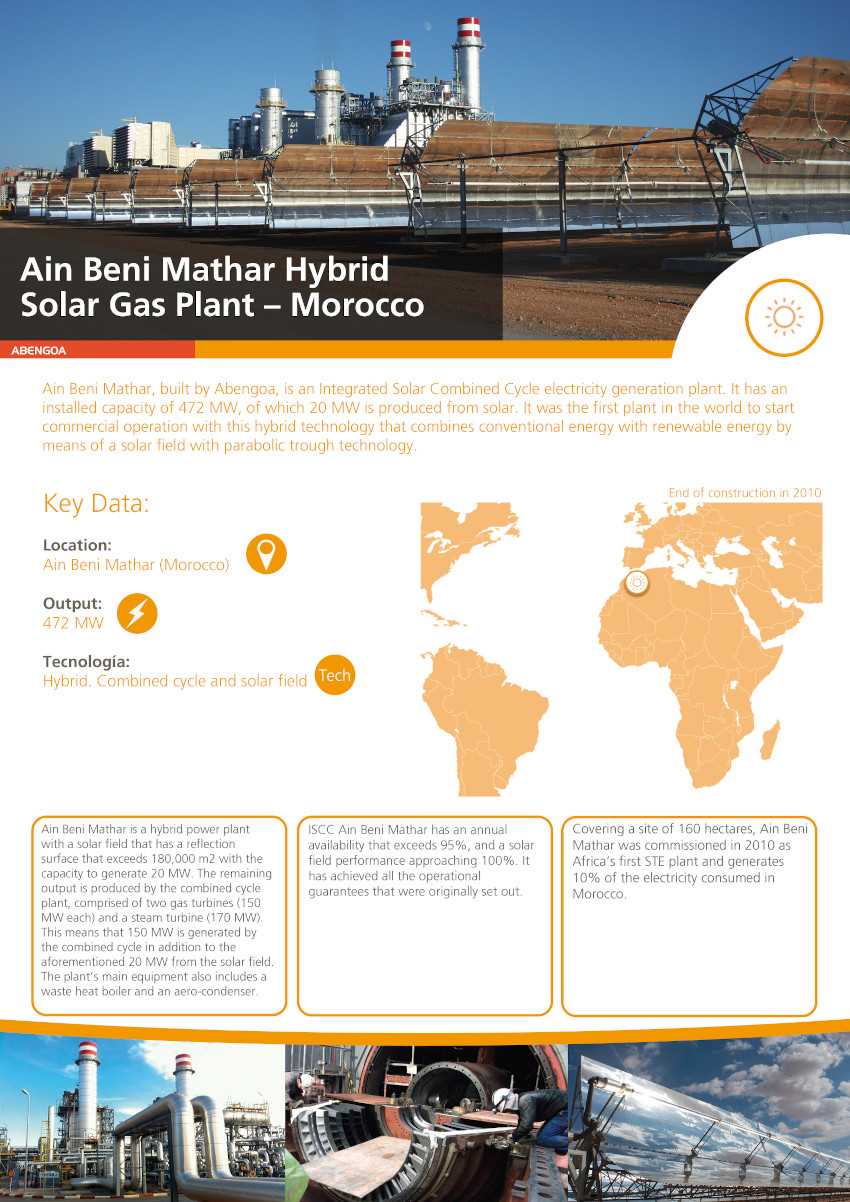 Ain Beni Mathar Hybrid Solar Gas Plant – Morocco

ABENGOA

Ain Beni Mathar, built by Abengoa, is an Integrated Solar Combined Cycle electricity generation plant. It has an installed capacity of 472 MW, of which 20 MW is produced from solar. It was the first plant in the world to start commercial operation with this hybrid technology that combines conventional energy with renewable energy by means of a solar field with parabolic trough technology.

Key Data:

Location:
Ain Beni Mathar (Morocco)

Output:
472 MW

Tecnología:
Hybrid. Combined cycle and solar field

Tech

End of construction in 2010

Ain Beni Mathar is a hybrid power plant with a solar field that has a reflection surface that exceeds 180,000 m2 with the capacity to generate 20 MW. The remaining output is produced by the combined cycle plant, comprised of two gas turbines (150 MW each) and a steam turbine (170 MW). This means that 150 MW is generated by the combined cycle in addition to the aforementioned 20 MW from the solar field. The plant's main equipment also includes a waste heat boiler and an aero-condenser.

ISCC Ain Beni Mathar has an annual availability that exceeds 95%, and a solar field performance approaching 100%. It has achieved all the operational guarantees that were originally set out.

Covering a site of 160 hectares, Ain Beni Mathar was commissioned in 2010 as Africa's first STE plant and generates 10% of the electricity consumed in Morocco.